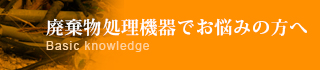 廃棄物処理機器でお悩みの方へ
Basic knowledge